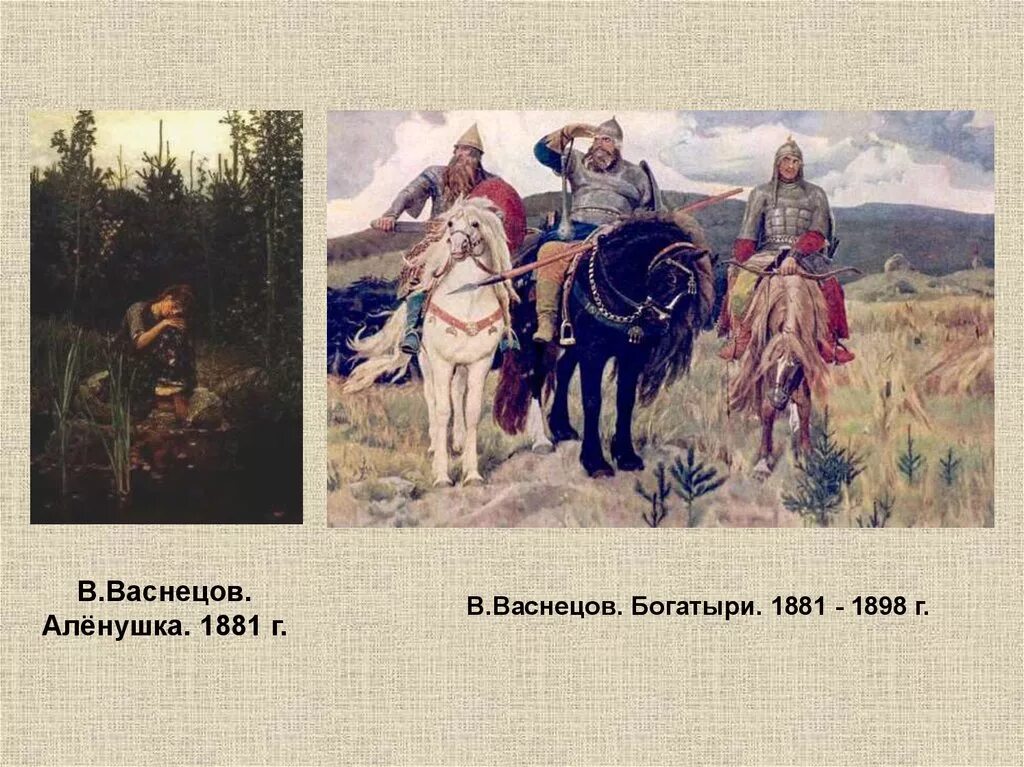 В.Васнецов.
Алёнушка. 1881 г.

В.Васнецов. Богатыри. 1881 - 1898 г.